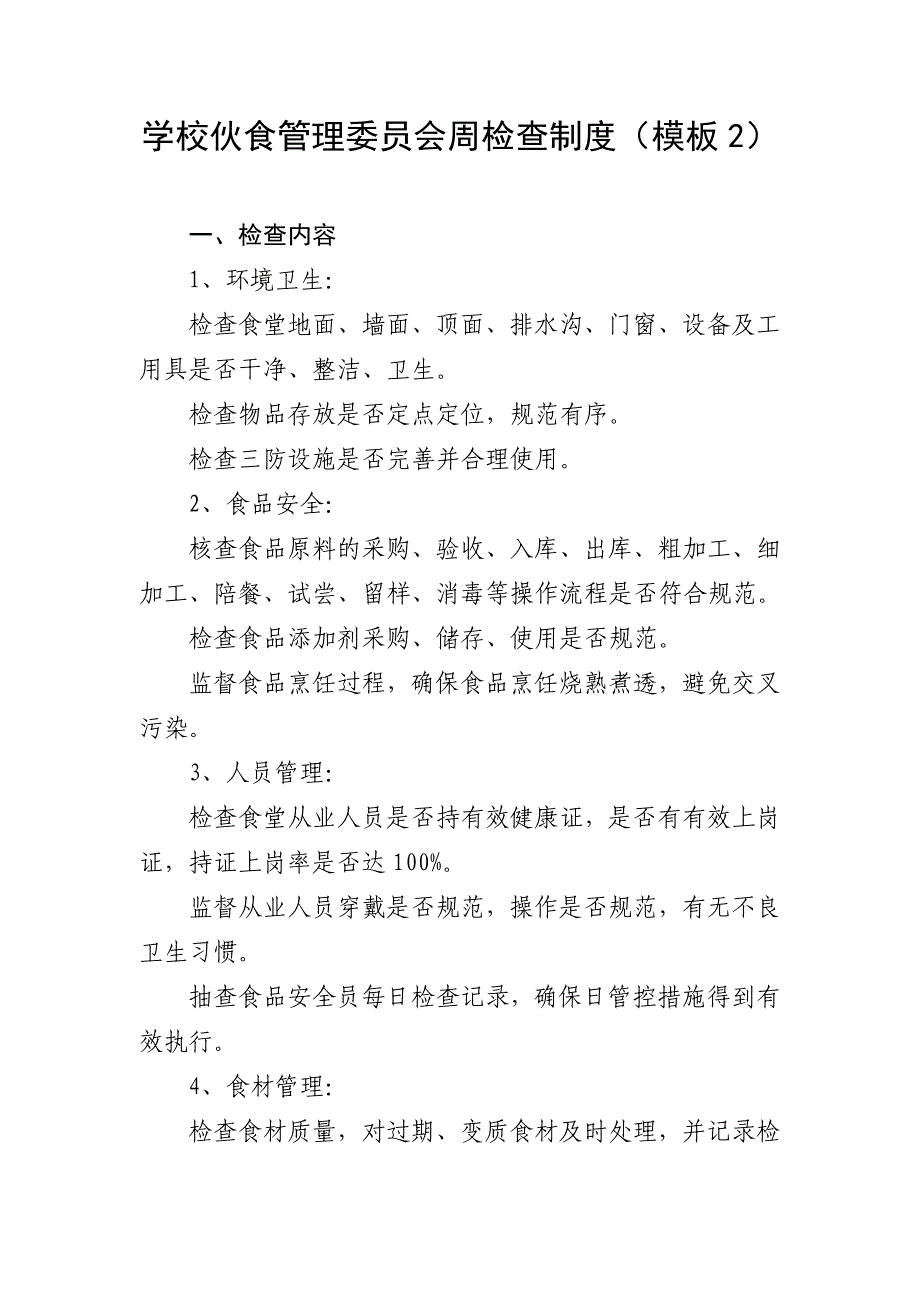 学校伙食管理委员会周检查制度（模板 2）

一、检查内容

1、环境卫生:

检查食堂地面、墙面、顶面、排水沟、门窗、设备及工用具是否干净、整洁、卫生。

检查物品存放是否定点定位，规范有序。

检查三防设施是否完善并合理使用。

2、食品安全:

核查食品原料的采购、验收、入库、出库、粗加工、细加工、陪餐、试尝、留样、消毒等操作流程是否符合规范。

检查食品添加剂采购、储存、使用是否规范。

监督食品烹饪过程，确保食品烹饪烧熟煮透，避免交叉污染。

3、人员管理:

检查食堂从业人员是否持有效健康证，是否有有效上岗证，持证上岗率是否达 100%。

监督从业人员穿戴是否规范，操作是否规范，有无不良卫生习惯。

抽查食品安全员每日检查记录，确保日管控措施得到有效执行。

4、食材管理:

检查食材质量，对过期、变质食材及时处理，并记录检